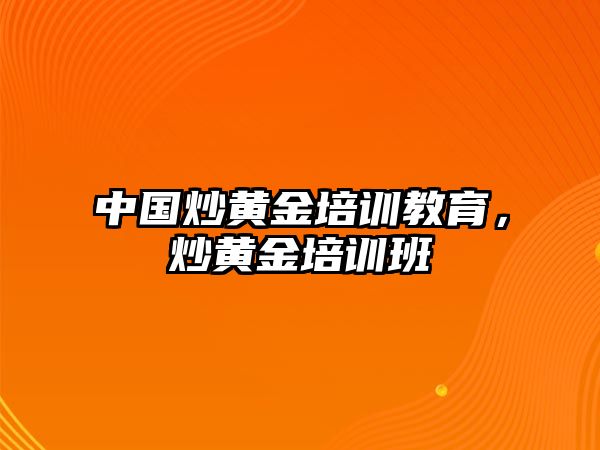 中国炒黄金培训教育，炒黄金培训班